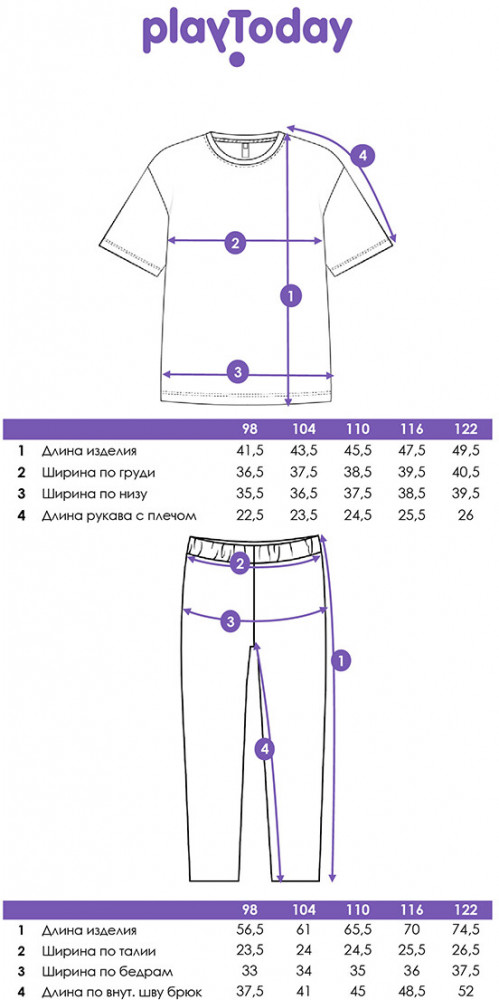 playToday

4
2
1
3

| | | 98 | 104 | 110 | 116 | 122 |
|---|---|---|---|---|---|---|
| 1 | Длина изделия | 41,5 | 43,5 | 45,5 | 47,5 | 49,5 |
| 2 | Ширина по груди | 36,5 | 37,5 | 38,5 | 39,5 | 40,5 |
| 3 | Ширина по низу | 35,5 | 36,5 | 37,5 | 38,5 | 39,5 |
| 4 | Длина рукава с плечом | 22,5 | 23,5 | 24,5 | 25,5 | 26 |

2
3
1
4

| | | 98 | 104 | 110 | 116 | 122 |
|---|---|---|---|---|---|---|
| 1 | Длина изделия | 56,5 | 61 | 65,5 | 70 | 74,5 |
| 2 | Ширина по талии | 23,5 | 24 | 24,5 | 25,5 | 26,5 |
| 3 | Ширина по бедрам | 33 | 34 | 35 | 36 | 37,5 |
| 4 | Длина по внут. шву брюк | 37,5 | 41 | 45 | 48,5 | 52 |